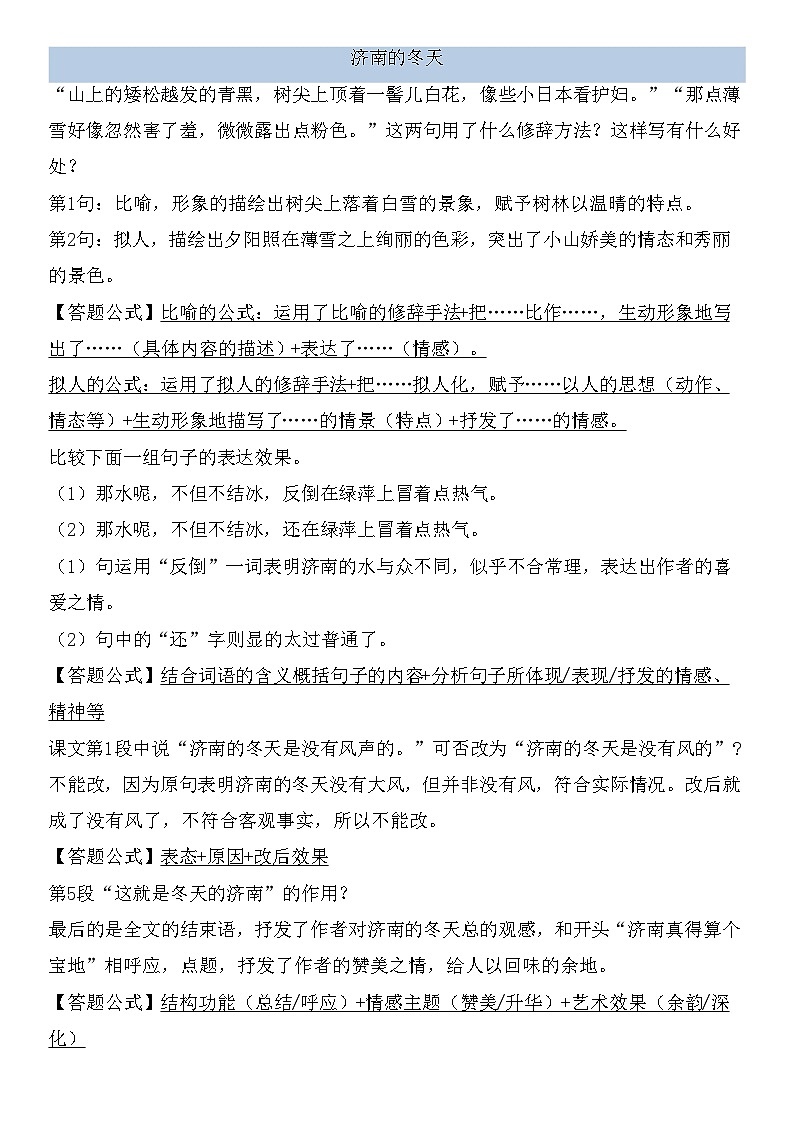 济南的冬天

“山上的矮松越发的青黑，树尖上顶着一髻儿白花，像些小日本看护妇。”“那点薄雪好像忽然害了羞，微微露出点粉色。”这两句用了什么修辞方法？这样写有什么好处？

第1句：比喻，形象的描绘出树尖上落着白雪的景象，赋予树林以温晴的特点。

第2句：拟人，描绘出夕阳照在薄雪之上绚丽的色彩，突出了小山娇美的情态和秀丽的景色。

【答题公式】比喻的公式：运用了比喻的修辞手法+把……比作……，生动形象地写出了……（具体内容的描述）+表达了……（情感）。

拟人的公式：运用了拟人的修辞手法+把……拟人化，赋予……以人的思想（动作、情态等）+生动形象地描写了……的情景（特点）+抒发了……的情感。

比较下面一组句子的表达效果。

（1）那水呢，不但不结冰，反倒在绿萍上冒着点热气。

（2）那水呢，不但不结冰，还在绿萍上冒着点热气。

（1）句运用“反倒”一词表明济南的水与众不同，似乎不合常理，表达出作者的喜爱之情。

（2）句中的“还”字则显的太过普通了。

【答题公式】结合词语的含义概括句子的内容+分析句子所体现/表现/抒发的情感、精神等

课文第1段中说“济南的冬天是没有风声的。”可否改为“济南的冬天是没有风的”？

不能改，因为原句表明济南的冬天没有大风，但并非没有风，符合实际情况。改后就成了没有风了，不符合客观事实，所以不能改。

【答题公式】表态+原因+改后效果

第5段“这就是冬天的济南”的作用？

最后的是全文的结束语，抒发了作者对济南的冬天总的观感，和开头“济南真得算个宝地”相呼应，点题，抒发了作者的赞美之情，给人以回味的余地。

【答题公式】结构功能（总结/呼应）+情感主题（赞美/升华）+艺术效果（余韵/深化）